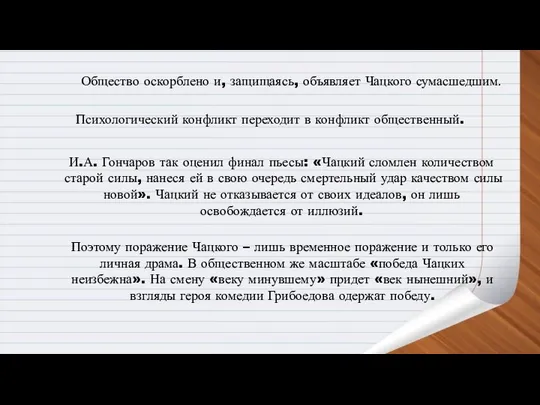 Общество оскорблено и, защищаясь, объявляет Чацкого сумасшедшим.

Психологический конфликт переходит в конфликт общественный.

И.А. Гончаров так оценил финал пьесы: «Чацкий сломлен количеством старой силы, нанеся ей в свою очередь смертельный удар качеством силы новой». Чацкий не отказывается от своих идеалов, он лишь освобождается от иллюзий.

Поэтому поражение Чацкого – лишь временное поражение и только его личная драма. В общественном же масштабе «победа Чацких неизбежна». На смену «веку минувшему» придет «век нынешний», и взгляды героя комедии Грибоедова одержат победу.